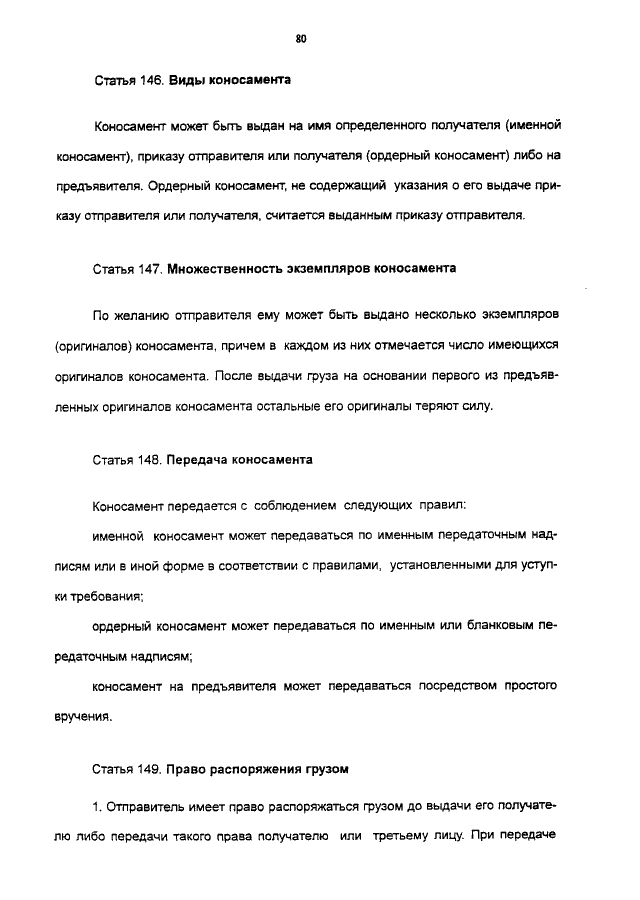 80

Статья 146. Виды коносамента

Коносамент может быть выдан на имя определенного получателя (именной коносамент), приказу отправителя или получателя (ордерный коносамент) либо на предъявителя. Ордерный коносамент, не содержащий указания о его выдаче приказу отправителя или получателя, считается выданным приказу отправителя.

Статья 147. Множественность экземпляров коносамента

По желанию отправителя ему может быть выдано несколько экземпляров (оригиналов) коносамента, причем в каждом из них отмечается число имеющихся оригиналов коносамента. После выдачи груза на основании первого из предъявленных оригиналов коносамента остальные его оригиналы теряют силу.

Статья 148. Передача коносамента

Коносамент передается с соблюдением следующих правил:

именной коносамент может передаваться по именным передаточным надписям или в иной форме в соответствии с правилами, установленными для уступки требования;

ордерный коносамент может передаваться по именным или бланковым передаточным надписям;

коносамент на предъявителя может передаваться посредством простого вручения.

Статья 149. Право распоряжения грузом

1. Отправитель имеет право распоряжаться грузом до выдачи его получателю либо передачи такого права получателю или третьему лицу. При передаче